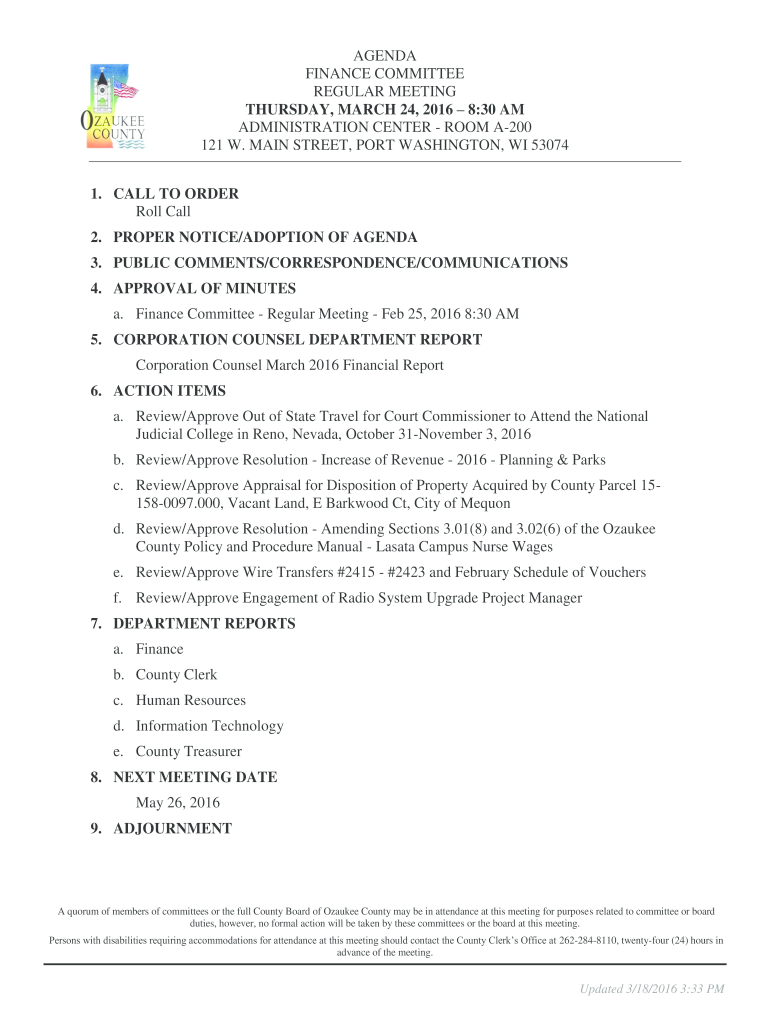 OZAUKEE COUNTY

AGENDA
FINANCE COMMITTEE
REGULAR MEETING
THURSDAY, MARCH 24, 2016 – 8:30 AM
ADMINISTRATION CENTER - ROOM A-200
121 W. MAIN STREET, PORT WASHINGTON, WI 53074

1. CALL TO ORDER
Roll Call
2. PROPER NOTICE/ADOPTION OF AGENDA
3. PUBLIC COMMENTS/CORRESPONDENCE/COMMUNICATIONS
4. APPROVAL OF MINUTES
a. Finance Committee - Regular Meeting - Feb 25, 2016 8:30 AM
5. CORPORATION COUNSEL DEPARTMENT REPORT
Corporation Counsel March 2016 Financial Report
6. ACTION ITEMS
a. Review/Approve Out of State Travel for Court Commissioner to Attend the National Judicial College in Reno, Nevada, October 31-November 3, 2016
b. Review/Approve Resolution - Increase of Revenue - 2016 - Planning & Parks
c. Review/Approve Appraisal for Disposition of Property Acquired by County Parcel 15-158-0097.000, Vacant Land, E Barkwood Ct, City of Mequon
d. Review/Approve Resolution - Amending Sections 3.01(8) and 3.02(6) of the Ozaukee County Policy and Procedure Manual - Lasata Campus Nurse Wages
e. Review/Approve Wire Transfers #2415 - #2423 and February Schedule of Vouchers
f. Review/Approve Engagement of Radio System Upgrade Project Manager
7. DEPARTMENT REPORTS
a. Finance
b. County Clerk
c. Human Resources
d. Information Technology
e. County Treasurer
8. NEXT MEETING DATE
May 26, 2016
9. ADJOURNMENT

A quorum of members of committees or the full County Board of Ozaukee County may be in attendance at this meeting for purposes related to committee or board duties, however, no formal action will be taken by these committees or the board at this meeting.
Persons with disabilities requiring accommodations for attendance at this meeting should contact the County Clerk's Office at 262-284-8110, twenty-four (24) hours in advance of the meeting.

Updated 3/18/2016 3:33 PM